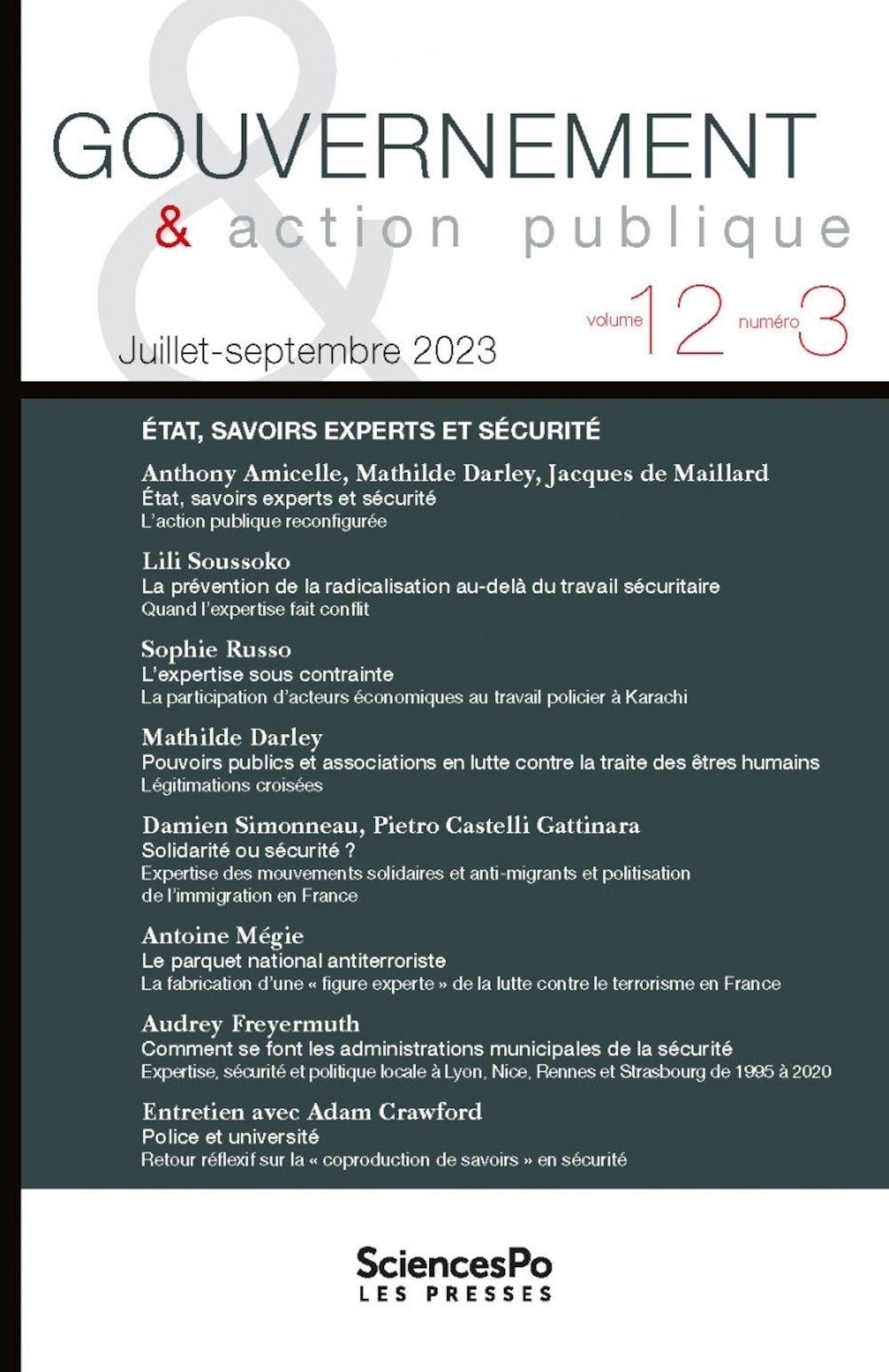 GOUVERNEMENT
& action publique

volume 12 numéro 3

Juillet-septembre 2023

ÉTAT, SAVOIRS EXPERTS ET SÉCURITÉ

Anthony Amicelle, Mathilde Darley, Jacques de Maillard
État, savoirs experts et sécurité
L'action publique reconfigurée

Lili Soussoko
La prévention de la radicalisation au-delà du travail sécuritaire
Quand l'expertise fait conflit

Sophie Russo
L'expertise sous contrainte
La participation d'acteurs économiques au travail policier à Karachi

Mathilde Darley
Pouvoirs publics et associations en lutte contre la traite des êtres humains
Légitimations croisées

Damien Simonneau, Pietro Castelli Gattinara
Solidarité ou sécurité ?
Expertise des mouvements solidaires et anti-migrants et politisation de l'immigration en France

Antoine Mégie
Le parquet national antiterroriste
La fabrication d'une « figure experte » de la lutte contre le terrorisme en France

Audrey Freyermuth
Comment se font les administrations municipales de la sécurité
Expertise, sécurité et politique locale à Lyon, Nice, Rennes et Strasbourg de 1995 à 2020

Entretien avec Adam Crawford
Police et université
Retour réflexif sur la « coproduction de savoirs » en sécurité

SciencesPo
LES PRESSES